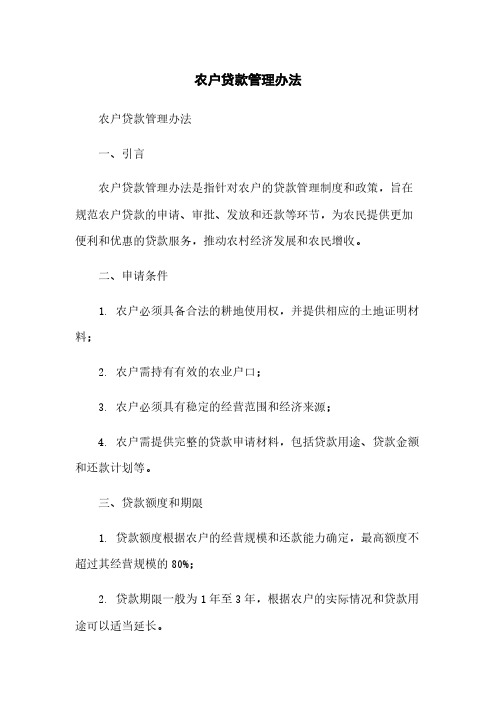 农户贷款管理办法

农户贷款管理办法

一、引言

农户贷款管理办法是指针对农户的贷款管理制度和政策，旨在规范农户贷款的申请、审批、发放和还款等环节，为农民提供更加便利和优惠的贷款服务，推动农村经济发展和农民增收。

二、申请条件

1. 农户必须具备合法的耕地使用权，并提供相应的土地证明材料；

2. 农户需持有有效的农业户口；

3. 农户必须具有稳定的经营范围和经济来源；

4. 农户需提供完整的贷款申请材料，包括贷款用途、贷款金额和还款计划等。

三、贷款额度和期限

1. 贷款额度根据农户的经营规模和还款能力确定，最高额度不超过其经营规模的 80%；

2. 贷款期限一般为 1 年至 3 年，根据农户的实际情况和贷款用途可以适当延长。